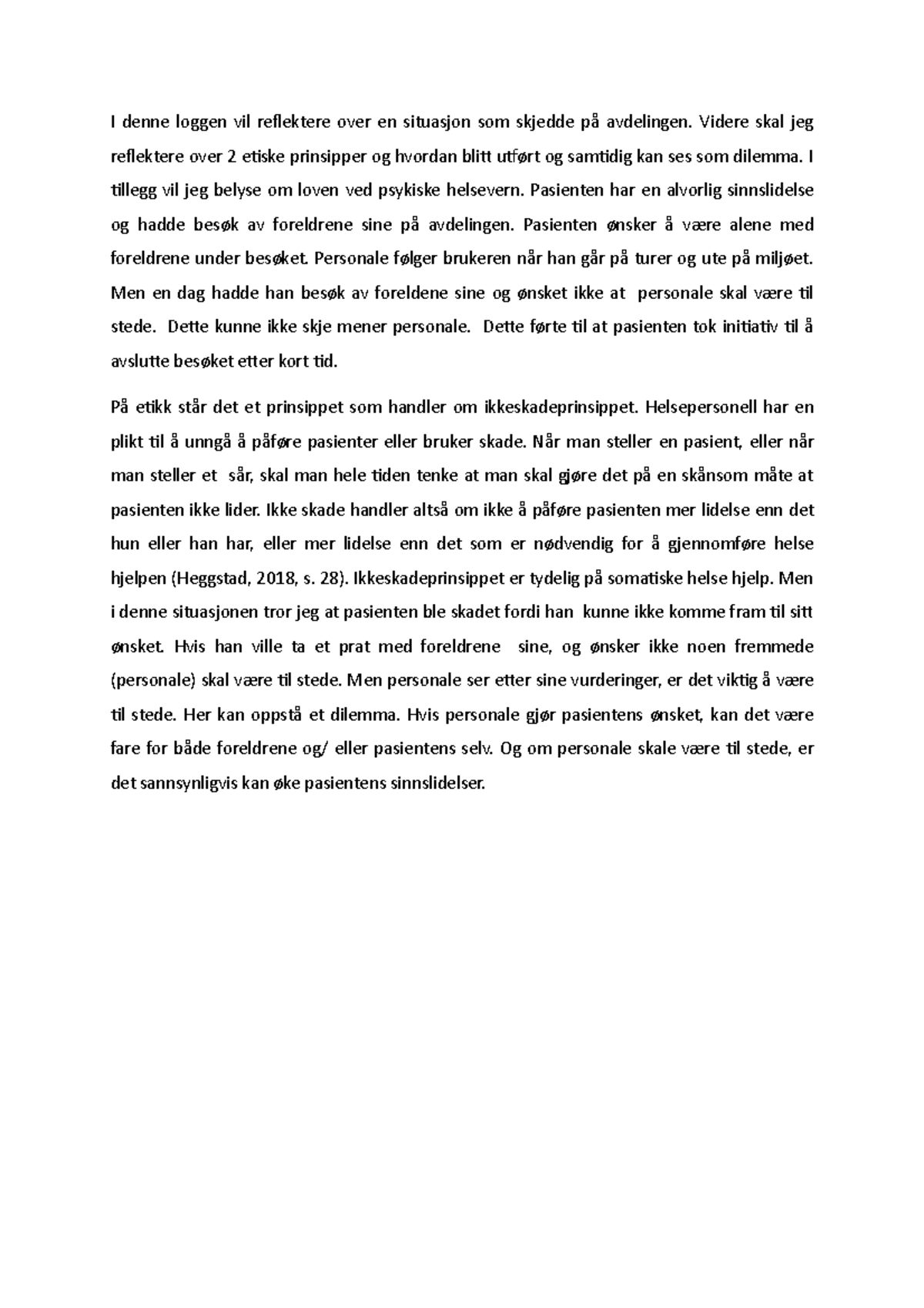 I denne loggen vil reflektere over en situasjon som skjedde på avdelingen. Videre skal jeg reflektere over 2 etiske prinsipper og hvordan blitt utført og samtidig kan ses som dilemma. I tillegg vil jeg belyse om loven ved psykiske helsevern. Pasienten har en alvorlig sinnslidelse og hadde besøk av foreldrene sine på avdelingen. Pasienten ønsker å være alene med foreldrene under besøket. Personale følger brukeren når han går på turer og ute på miljøet. Men en dag hadde han besøk av foreldene sine og ønsket ikke at personale skal være til stede. Dette kunne ikke skje mener personale. Dette førte til at pasienten tok initiativ til å avslutte besøket etter kort tid.

På etikk står det et prinsippet som handler om ikkeskadeprinsippet. Helsepersonell har en plikt til å unngå å påføre pasienter eller bruker skade. Når man steller en pasient, eller når man steller et sår, skal man hele tiden tenke at man skal gjøre det på en skånsom måte at pasienten ikke lider. Ikke skade handler altså om ikke å påføre pasienten mer lidelse enn det hun eller han har, eller mer lidelse enn det som er nødvendig for å gjennomføre helse hjelpen (Heggstad, 2018, s. 28). Ikkeskadeprinsippet er tydelig på somatiske helse hjelp. Men i denne situasjonen tror jeg at pasienten ble skadet fordi han kunne ikke komme fram til sitt ønsket. Hvis han ville ta et prat med foreldrene sine, og ønsker ikke noen fremmede (personale) skal være til stede. Men personale ser etter sine vurderinger, er det viktig å være til stede. Her kan oppstå et dilemma. Hvis personale gjør pasientens ønsket, kan det være fare for både foreldrene og/ eller pasientens selv. Og om personale skale være til stede, er det sannsynligvis kan øke pasientens sinnslidelser.